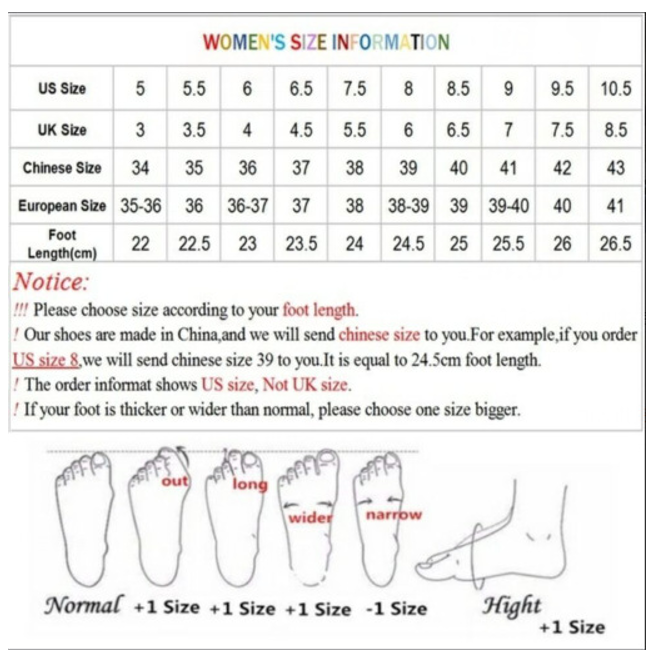 WOMEN'S SIZE INFORMATION

| US Size | 5 | 5.5 | 6 | 6.5 | 7.5 | 8 | 8.5 | 9 | 9.5 | 10.5 |
|---|---|---|---|---|---|---|---|---|---|---|
| UK Size | 3 | 3.5 | 4 | 4.5 | 5.5 | 6 | 6.5 | 7 | 7.5 | 8.5 |
| Chinese Size | 34 | 35 | 36 | 37 | 38 | 39 | 40 | 41 | 42 | 43 |
| European Size | 35-36 | 36 | 36-37 | 37 | 38 | 38-39 | 39 | 39-40 | 40 | 41 |
| Foot Length(cm) | 22 | 22.5 | 23 | 23.5 | 24 | 24.5 | 25 | 25.5 | 26 | 26.5 |

Notice:
!!! Please choose size according to your foot length.
! Our shoes are made in China,and we will send chinese size to you.For example,if you order US size 8,we will send chinese size 39 to you.It is equal to 24.5cm foot length.
! The order informat shows US size, Not UK size.
! If your foot is thicker or wider than normal, please choose one size bigger.

out long wider narrow

Normal +1 Size +1 Size +1 Size -1 Size Hight +1 Size